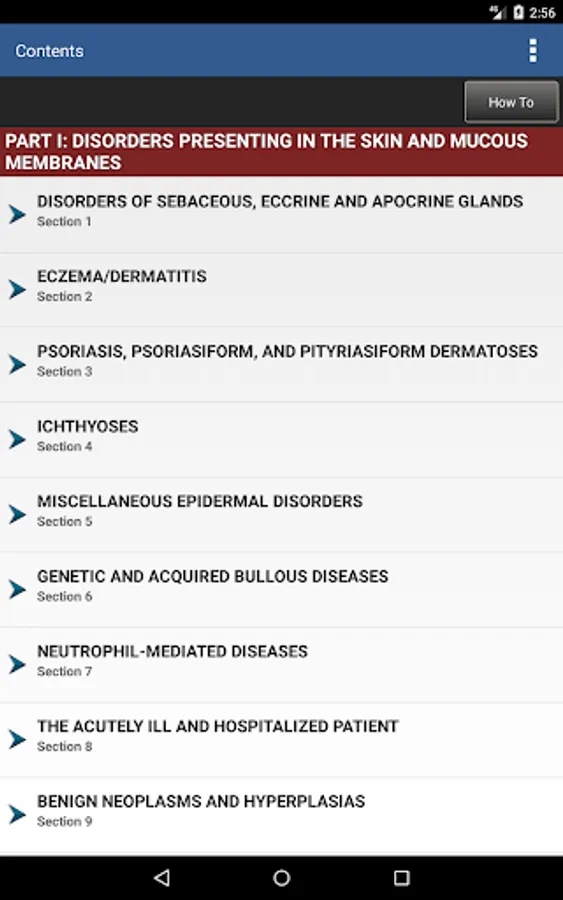 2:56

Contents

How To

PART I: DISORDERS PRESENTING IN THE SKIN AND MUCOUS MEMBRANES

DISORDERS OF SEBACEOUS, ECCRINE AND APOCRINE GLANDS
Section 1

ECZEMA/DERMATITIS
Section 2

PSORIASIS, PSORIASIFORM, AND PITYRIASIFORM DERMATOSES
Section 3

ICHTHYOSES
Section 4

MISCELLANEOUS EPIDERMAL DISORDERS
Section 5

GENETIC AND ACQUIRED BULLOUS DISEASES
Section 6

NEUTROPHIL-MEDIATED DISEASES
Section 7

THE ACUTELY ILL AND HOSPITALIZED PATIENT
Section 8

BENIGN NEOPLASMS AND HYPERPLASIAS
Section 9